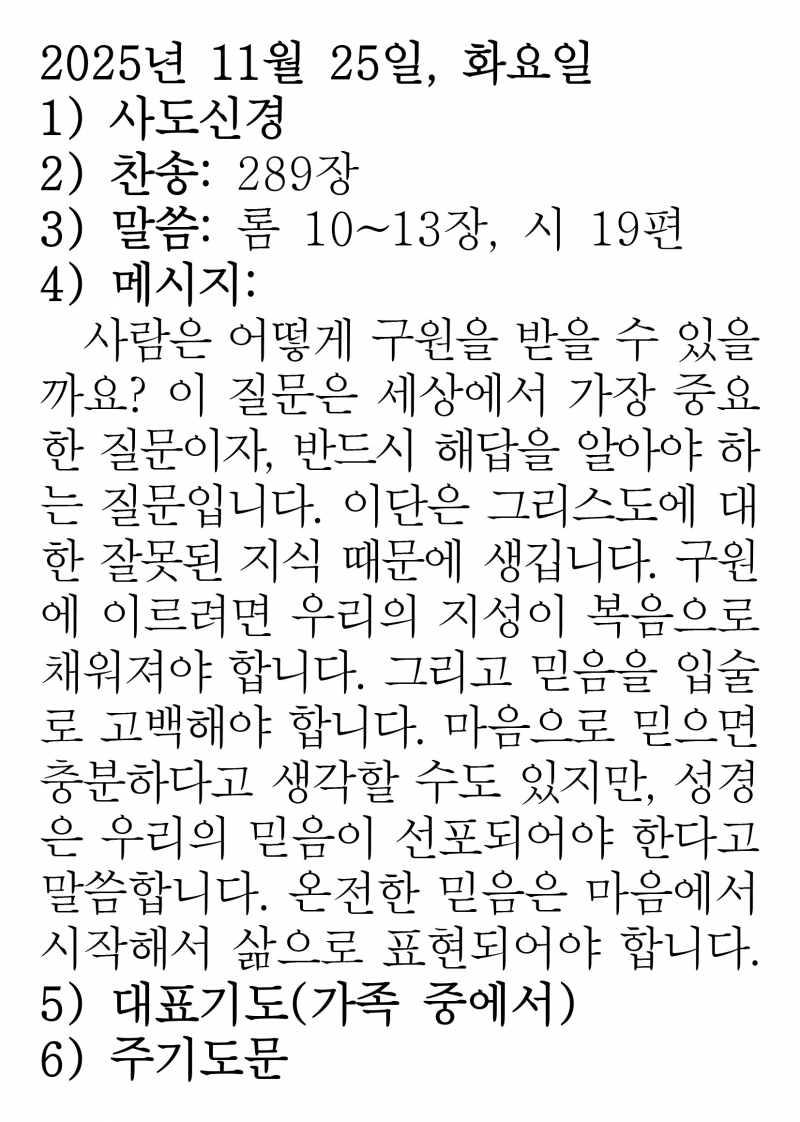 2025년 11월 25일, 화요일
1) 사도신경
2) 찬송: 289장
3) 말씀: 롬 10~13장, 시 19편
4) 메시지:

사람은 어떻게 구원을 받을 수 있을까요? 이 질문은 세상에서 가장 중요한 질문이자, 반드시 해답을 알아야 하는 질문입니다. 이단은 그리스도에 대한 잘못된 지식 때문에 생깁니다. 구원에 이르려면 우리의 지성이 복음으로 채워져야 합니다. 그리고 믿음을 입술로 고백해야 합니다. 마음으로 믿으면 충분하다고 생각할 수도 있지만, 성경은 우리의 믿음이 선포되어야 한다고 말씀합니다. 온전한 믿음은 마음에서 시작해서 삶으로 표현되어야 합니다.

5) 대표기도(가족 중에서)
6) 주기도문